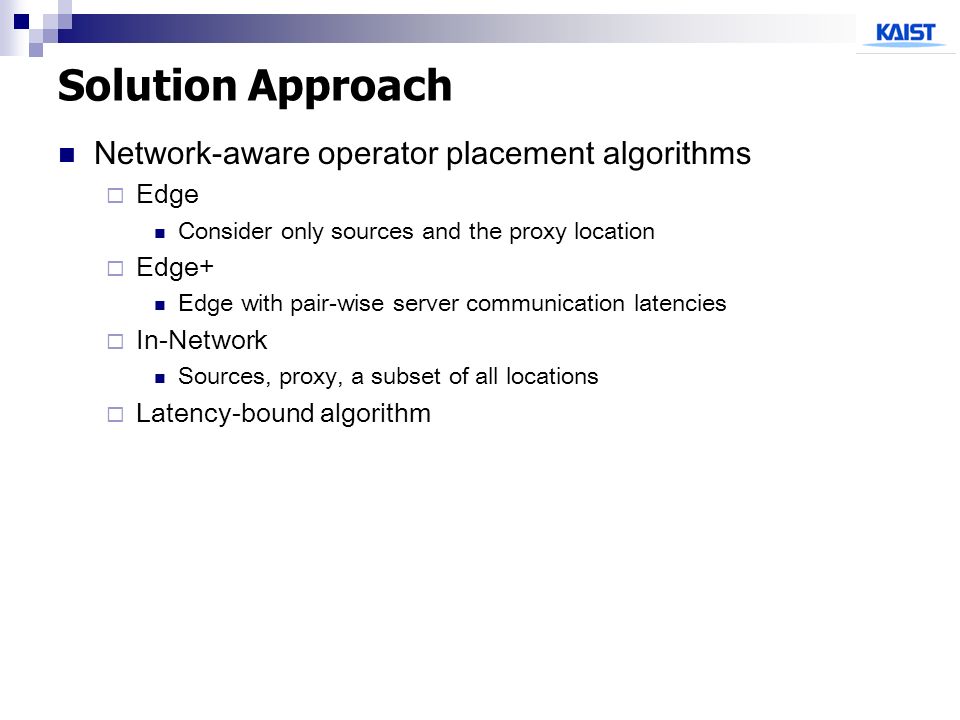 KAIST

Solution Approach

Network-aware operator placement algorithms

Edge

Consider only sources and the proxy location

Edge+

Edge with pair-wise server communication latencies

In-Network

Sources, proxy, a subset of all locations

Latency-bound algorithm